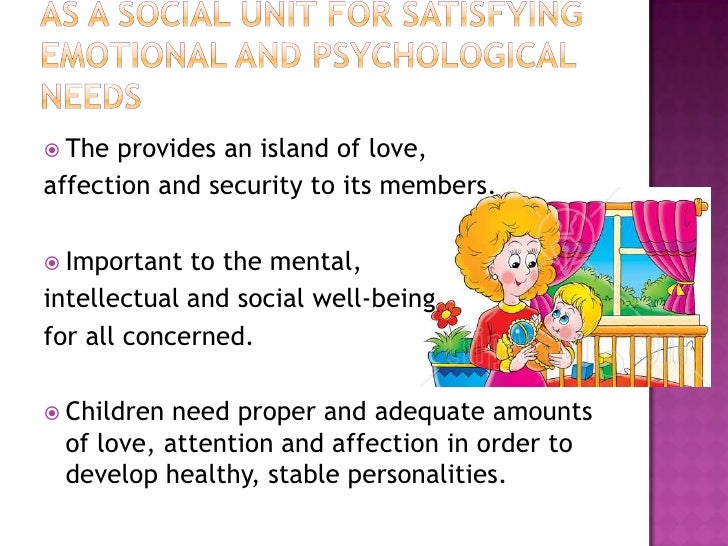 AS A SOCIAL UNIT FOR SATISFYING EMOTIONAL AND PSYCHOLOGICAL NEEDS

The provides an island of love, affection and security to its members.

Important to the mental, intellectual and social well-being for all concerned.

Children need proper and adequate amounts of love, attention and affection in order to develop healthy, stable personalities.